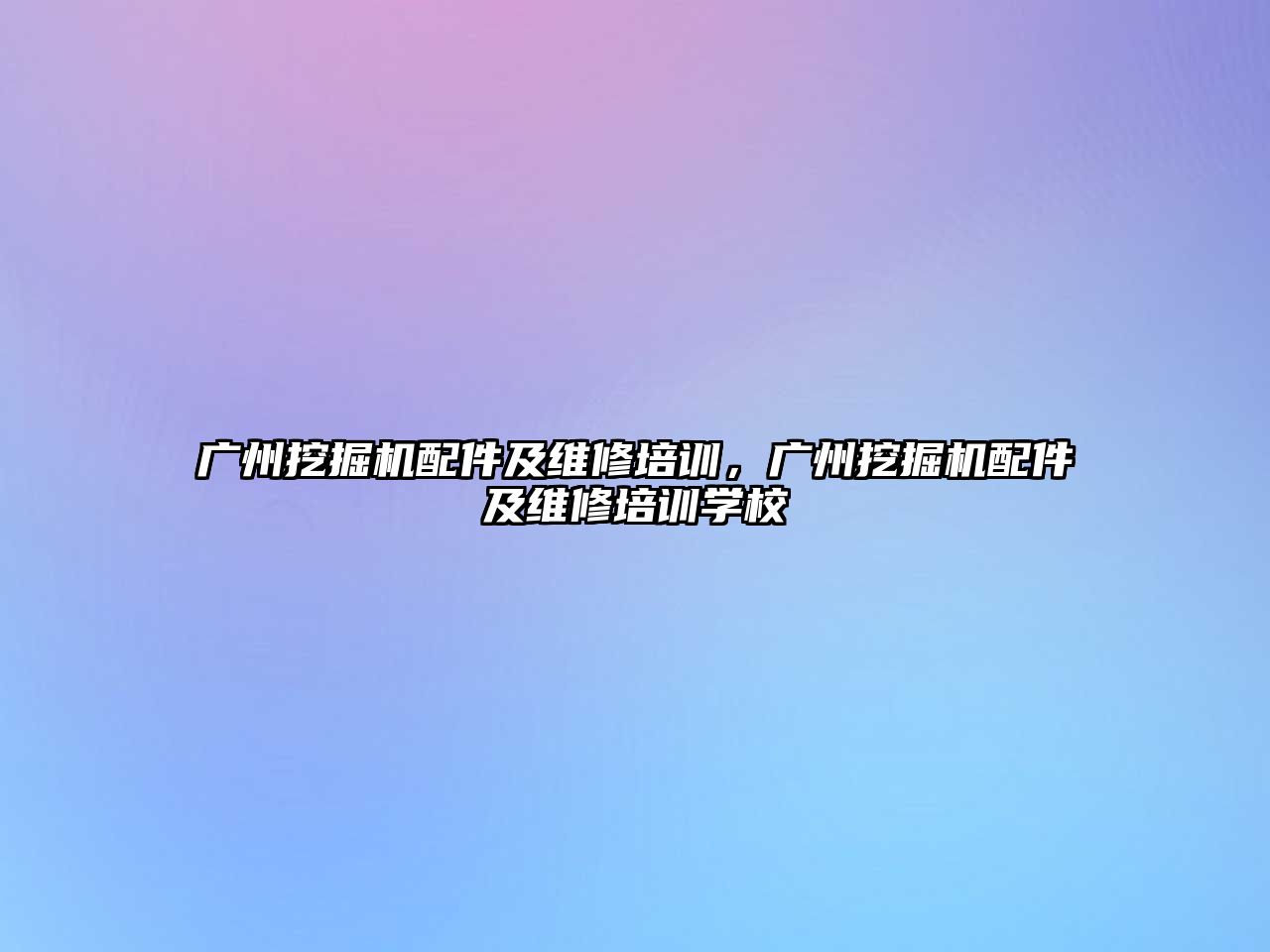 广州挖掘机配件及维修培训，广州挖掘机配件及维修培训学校